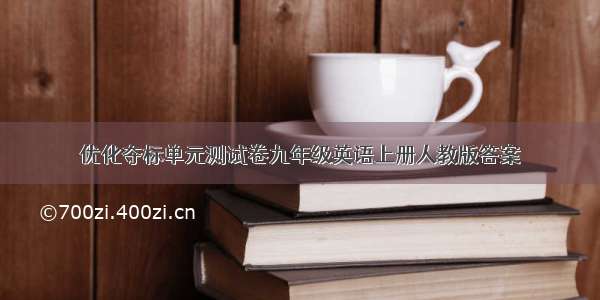 优化夺标单元测试卷九年级英语上册人教版答案

©700zi.400zi.cn